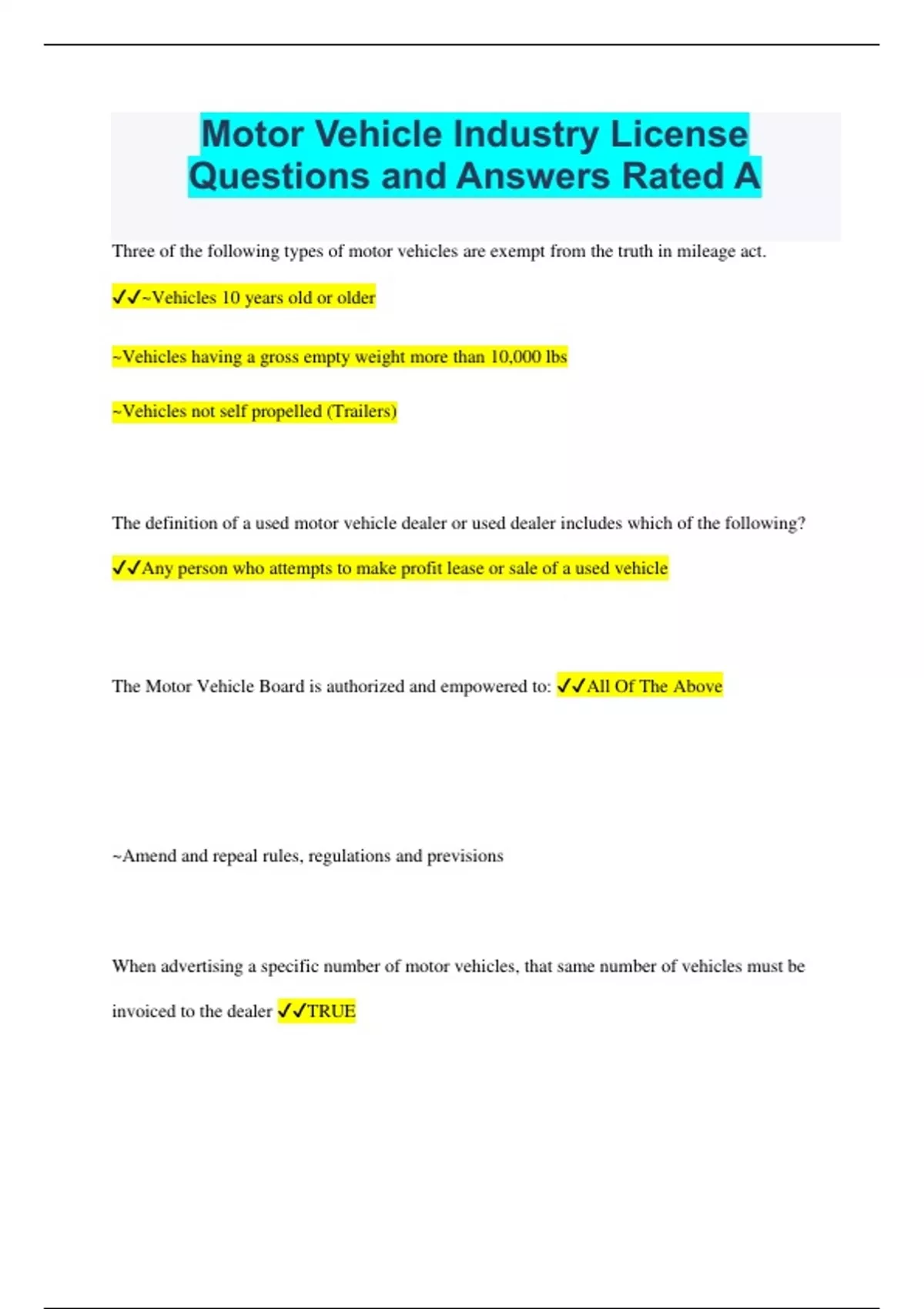 Motor Vehicle Industry License Questions and Answers Rated A

Three of the following types of motor vehicles are exempt from the truth in mileage act.

✓✓~Vehicles 10 years old or older

~Vehicles having a gross empty weight more than 10,000 lbs

~Vehicles not self propelled (Trailers)

The definition of a used motor vehicle dealer or used dealer includes which of the following?

✓✓Any person who attempts to make profit lease or sale of a used vehicle

The Motor Vehicle Board is authorized and empowered to: ✓✓All Of The Above

~Amend and repeal rules, regulations and previsions

When advertising a specific number of motor vehicles, that same number of vehicles must be invoiced to the dealer ✓✓TRUE